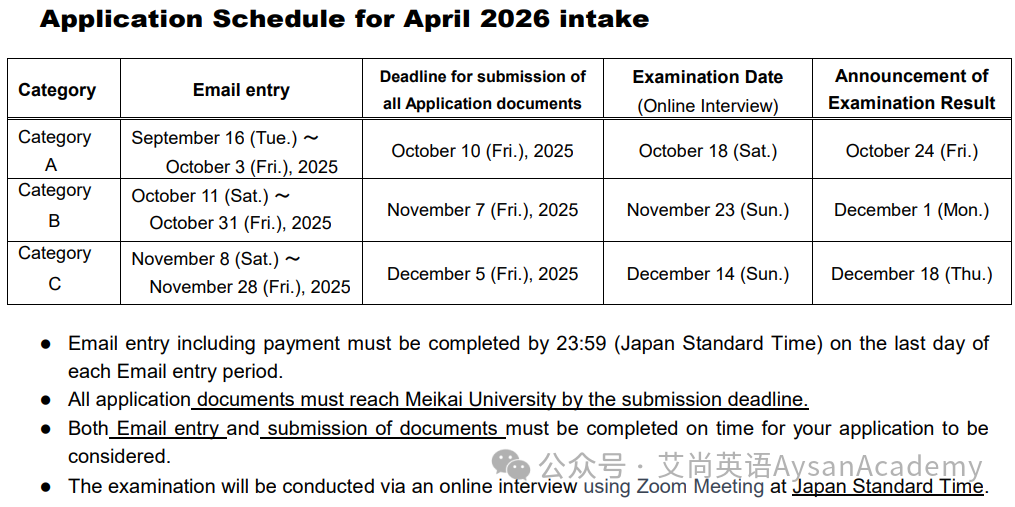 Application Schedule for April 2026 intake

| Category | Email entry | Deadline for submission of all Application documents | Examination Date (Online Interview) | Announcement of Examination Result |
|---|---|---|---|---|
| Category A | September 16 (Tue.) ～ October 3 (Fri.), 2025 | October 10 (Fri.), 2025 | October 18 (Sat.) | October 24 (Fri.) |
| Category B | October 11 (Sat.) ～ October 31 (Fri.), 2025 | November 7 (Fri.), 2025 | November 23 (Sun.) | December 1 (Mon.) |
| Category C | November 8 (Sat.) ～ November 28 (Fri.), 2025 | December 5 (Fri.), 2025 | December 14 (Sun.) | December 18 (Thu.) |

● Email entry including payment must be completed by 23:59 (Japan Standard Time) on the last day of each Email entry period.

● All application documents must reach Meikai University by the submission deadline.

● Both Email entry and submission of documents must be completed on time for your application to be considered.

● The examination will be conducted via an online interview using Zoom Meeting at Japan Standard Time.

公众号 · 艾尚英语AysanAcademy